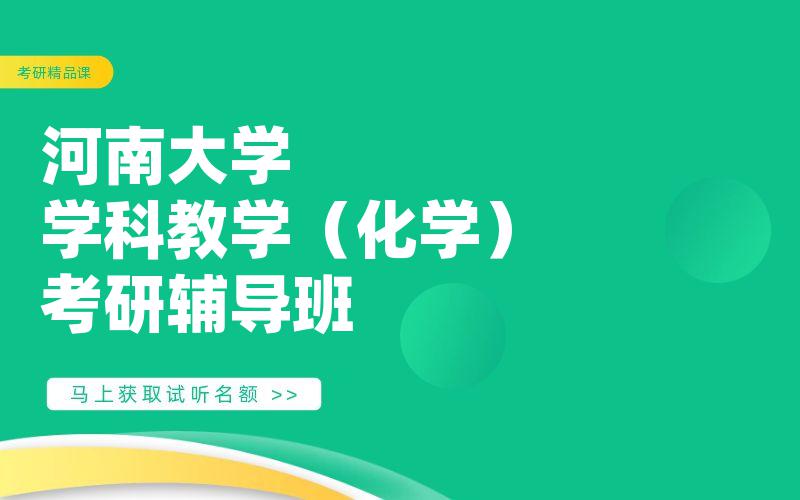 考研精品课

河南大学
学科教学（化学）
考研辅导班

马上获取试听名额 >>